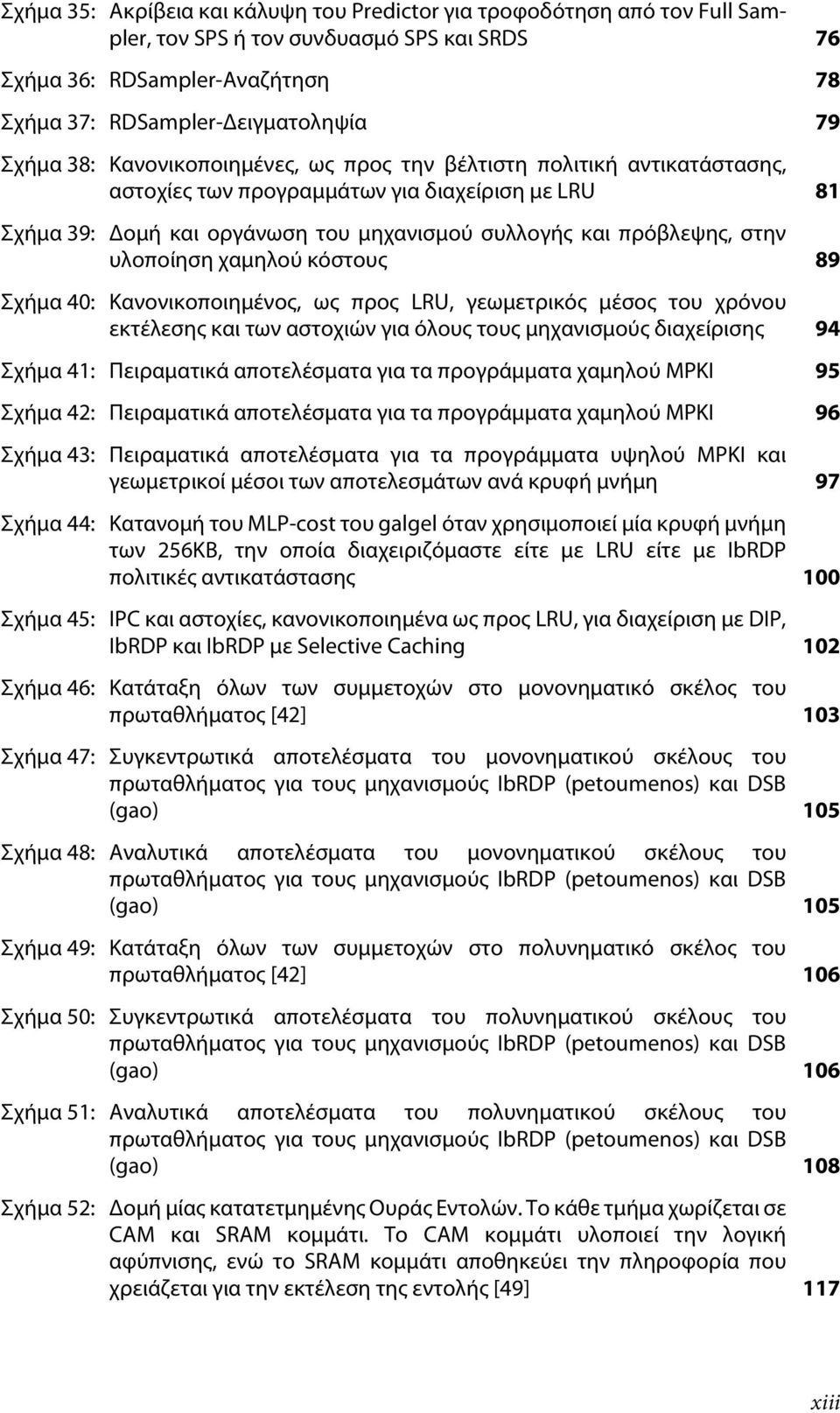 Σχήμα 35: Ακρίβεια και κάλυψη του Predictor για τροφοδότηση από τον Full Sampler, τον SPS ή τον συνδυασμό SPS και SRDS 76

Σχήμα 36: RDSampler-Αναζήτηση 78

Σχήμα 37: RDSampler-Δειγματοληψία 79

Σχήμα 38: Κανονικοποιημένες, ως προς την βέλτιστη πολιτική αντικατάστασης, αστοχίες των προγραμμάτων για διαχείριση με LRU 81

Σχήμα 39: Δομή και οργάνωση του μηχανισμού συλλογής και πρόβλεψης, στην υλοποίηση χαμηλού κόστους 89

Σχήμα 40: Κανονικοποιημένος, ως προς LRU, γεωμετρικός μέσος του χρόνου εκτέλεσης και των αστοχιών για όλους τους μηχανισμούς διαχείρισης 94

Σχήμα 41: Πειραματικά αποτελέσματα για τα προγράμματα χαμηλού MPKI 95

Σχήμα 42: Πειραματικά αποτελέσματα για τα προγράμματα χαμηλού MPKI 96

Σχήμα 43: Πειραματικά αποτελέσματα για τα προγράμματα υψηλού MPKI και γεωμετρικοί μέσοι των αποτελεσμάτων ανά κρυφή μνήμη 97

Σχήμα 44: Κατανομή του MLP-cost του galgel όταν χρησιμοποιεί μία κρυφή μνήμη των 256KB, την οποία διαχειριζόμαστε είτε με LRU είτε με IbRDP πολιτικές αντικατάστασης 100

Σχήμα 45: IPC και αστοχίες, κανονικοποιημένα ως προς LRU, για διαχείριση με DIP, IbRDP και IbRDP με Selective Caching 102

Σχήμα 46: Κατάταξη όλων των συμμετοχών στο μονονηματικό σκέλος του πρωταθλήματος [42] 103

Σχήμα 47: Συγκεντρωτικά αποτελέσματα του μονονηματικού σκέλους του πρωταθλήματος για τους μηχανισμούς IbRDP (petoumenos) και DSB (gao) 105

Σχήμα 48: Αναλυτικά αποτελέσματα του μονονηματικού σκέλους του πρωταθλήματος για τους μηχανισμούς IbRDP (petoumenos) και DSB (gao) 105

Σχήμα 49: Κατάταξη όλων των συμμετοχών στο πολυνηματικό σκέλος του πρωταθλήματος [42] 106

Σχήμα 50: Συγκεντρωτικά αποτελέσματα του πολυνηματικού σκέλους του πρωταθλήματος για τους μηχανισμούς IbRDP (petoumenos) και DSB (gao) 106

Σχήμα 51: Αναλυτικά αποτελέσματα του πολυνηματικού σκέλους του πρωταθλήματος για τους μηχανισμούς IbRDP (petoumenos) και DSB (gao) 108

Σχήμα 52: Δομή μίας κατατετμημένης Ουράς Εντολών. Το κάθε τμήμα χωρίζεται σε CAM και SRAM κομμάτι. Το CAM κομμάτι υλοποιεί την λογική αφύπνισης, ενώ το SRAM κομμάτι αποθηκεύει την πληροφορία που χρειάζεται για την εκτέλεση της εντολής [49] 117

xiii